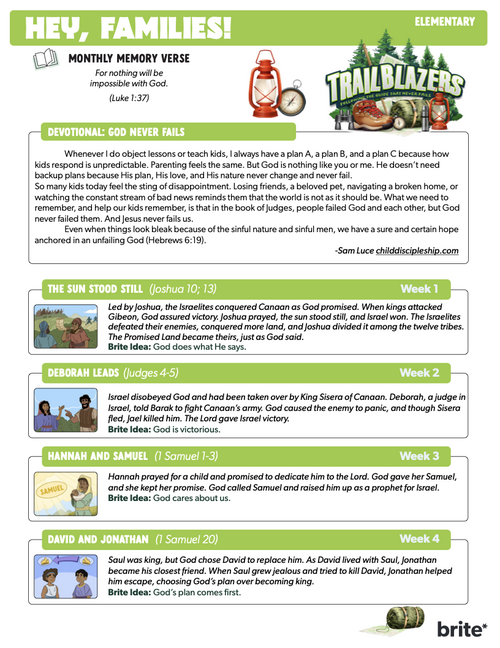 HEY, FAMILIES!

ELEMENTARY

MONTHLY MEMORY VERSE

For nothing will be impossible with God.

(Luke 1:37)

TRAILBLAZERS

FOLLOWING THE GUIDE THAT NEVER FAILS

DEVOTIONAL: GOD NEVER FAILS

Whenever I do object lessons or teach kids, I always have a plan A, a plan B, and a plan C because how kids respond is unpredictable. Parenting feels the same. But God is nothing like you or me. He doesn't need backup plans because His plan, His love, and His nature never change and never fail.

So many kids today feel the sting of disappointment. Losing friends, a beloved pet, navigating a broken home, or watching the constant stream of bad news reminds them that the world is not as it should be. What we need to remember, and help our kids remember, is that in the book of Judges, people failed God and each other, but God never failed them. And Jesus never fails us.

Even when things look bleak because of the sinful nature and sinful men, we have a sure and certain hope anchored in an unfailing God (Hebrews 6:19).

-Sam Luce childdiscipleship.com

THE SUN STOOD STILL (Joshua 10; 13)

Week 1

Led by Joshua, the Israelites conquered Canaan as God promised. When kings attacked Gibeon, God assured victory. Joshua prayed, the sun stood still, and Israel won. The Israelites defeated their enemies, conquered more land, and Joshua divided it among the twelve tribes. The Promised Land became theirs, just as God said.

Brite Idea: God does what He says.

DEBORAH LEADS (Judges 4-5)

Week 2

Israel disobeyed God and had been taken over by King Sisera of Canaan. Deborah, a judge in Israel, told Barak to fight Canaan's army. God caused the enemy to panic, and though Sisera fled, Jael killed him. The Lord gave Israel victory.

Brite Idea: God is victorious.

HANNAH AND SAMUEL (1 Samuel 1-3)

Week 3

SAMUEL

Hannah prayed for a child and promised to dedicate him to the Lord. God gave her Samuel, and she kept her promise. God called Samuel and raised him up as a prophet for Israel.

Brite Idea: God cares about us.

DAVID AND JONATHAN (1 Samuel 20)

Week 4

Saul was king, but God chose David to replace him. As David lived with Saul, Jonathan became his closest friend. When Saul grew jealous and tried to kill David, Jonathan helped him escape, choosing God's plan over becoming king.

Brite Idea: God's plan comes first.

brite*